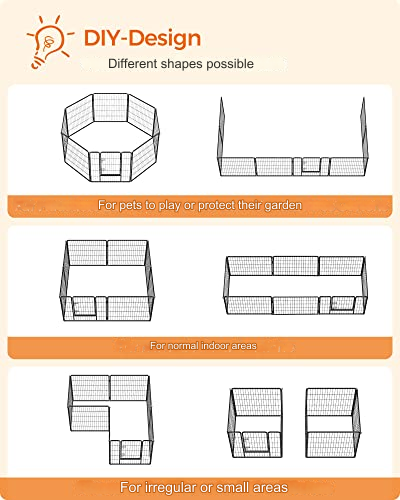 DIY-Design

Different shapes possible

For pets to play or protect their garden

For normal indoor areas

For irregular or small areas